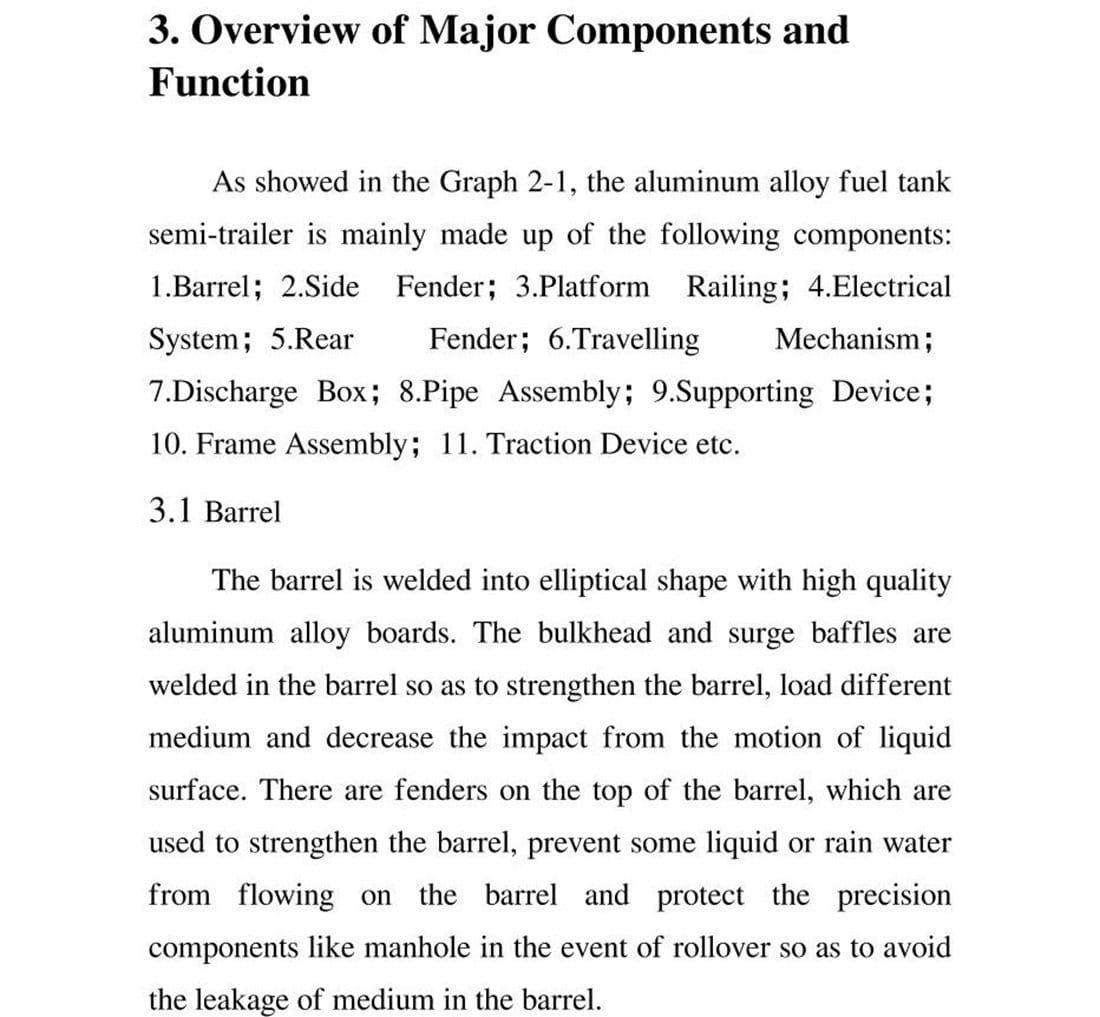 3. Overview of Major Components and Function

As showed in the Graph 2-1, the aluminum alloy fuel tank semi-trailer is mainly made up of the following components: 1.Barrel； 2.Side Fender； 3.Platform Railing； 4.Electrical System； 5.Rear Fender； 6.Travelling Mechanism； 7.Discharge Box； 8.Pipe Assembly； 9.Supporting Device； 10. Frame Assembly； 11. Traction Device etc.

3.1 Barrel

The barrel is welded into elliptical shape with high quality aluminum alloy boards. The bulkhead and surge baffles are welded in the barrel so as to strengthen the barrel, load different medium and decrease the impact from the motion of liquid surface. There are fenders on the top of the barrel, which are used to strengthen the barrel, prevent some liquid or rain water from flowing on the barrel and protect the precision components like manhole in the event of rollover so as to avoid the leakage of medium in the barrel.